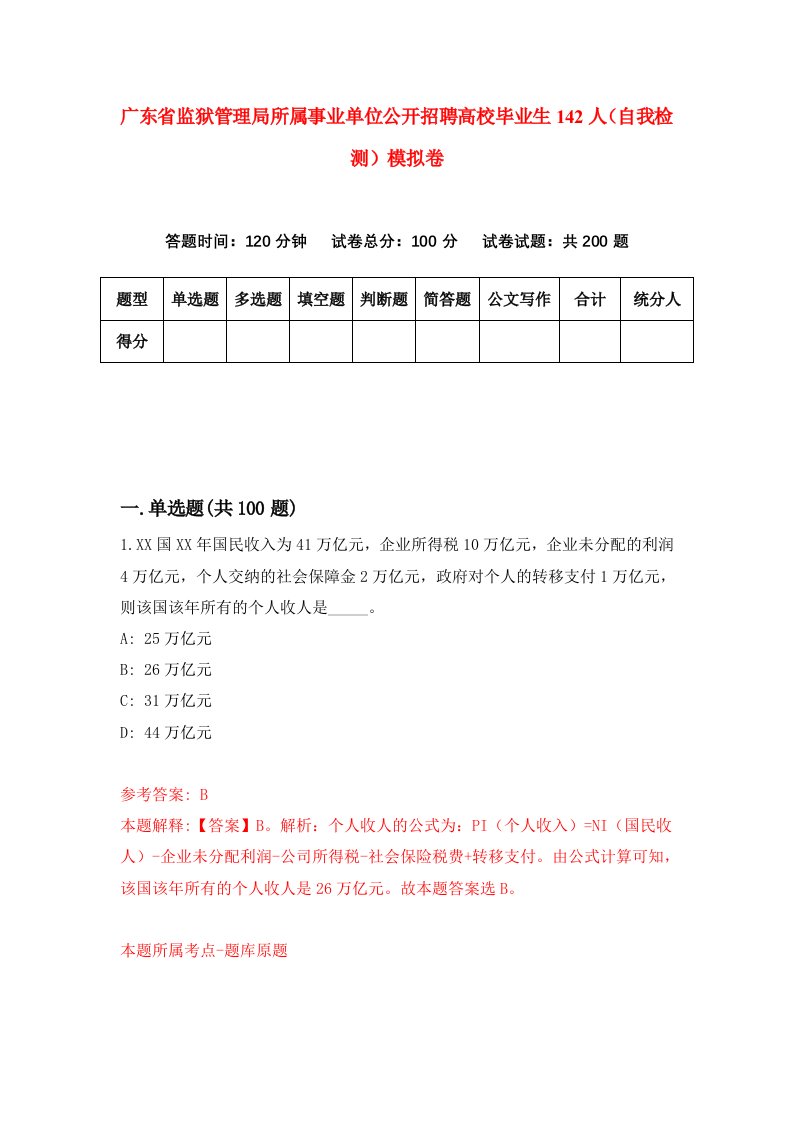 广东省监狱管理局所属事业单位公开招聘高校毕业生 142 人（自我检测）模拟卷

答题时间：120 分钟　　试卷总分：100 分　　试卷试题：共 200 题

| 题型 | 单选题 | 多选题 | 填空题 | 判断题 | 简答题 | 公文写作 | 合计 | 统分人 |
|---|---|---|---|---|---|---|---|---|
| 得分 | | | | | | | | |

一.单选题(共 100 题)

1.XX 国 XX 年国民收入为 41 万亿元，企业所得税 10 万亿元，企业未分配的利润 4 万亿元，个人交纳的社会保障金 2 万亿元，政府对个人的转移支付 1 万亿元，则该国该年所有的个人收人是_____。

A: 25 万亿元

B: 26 万亿元

C: 31 万亿元

D: 44 万亿元

参考答案: B

本题解释:【答案】B。解析：个人收人的公式为：PI（个人收入）=NI（国民收人）-企业未分配利润-公司所得税-社会保险税费+转移支付。由公式计算可知，该国该年所有的个人收人是 26 万亿元。故本题答案选 B。

本题所属考点-题库原题